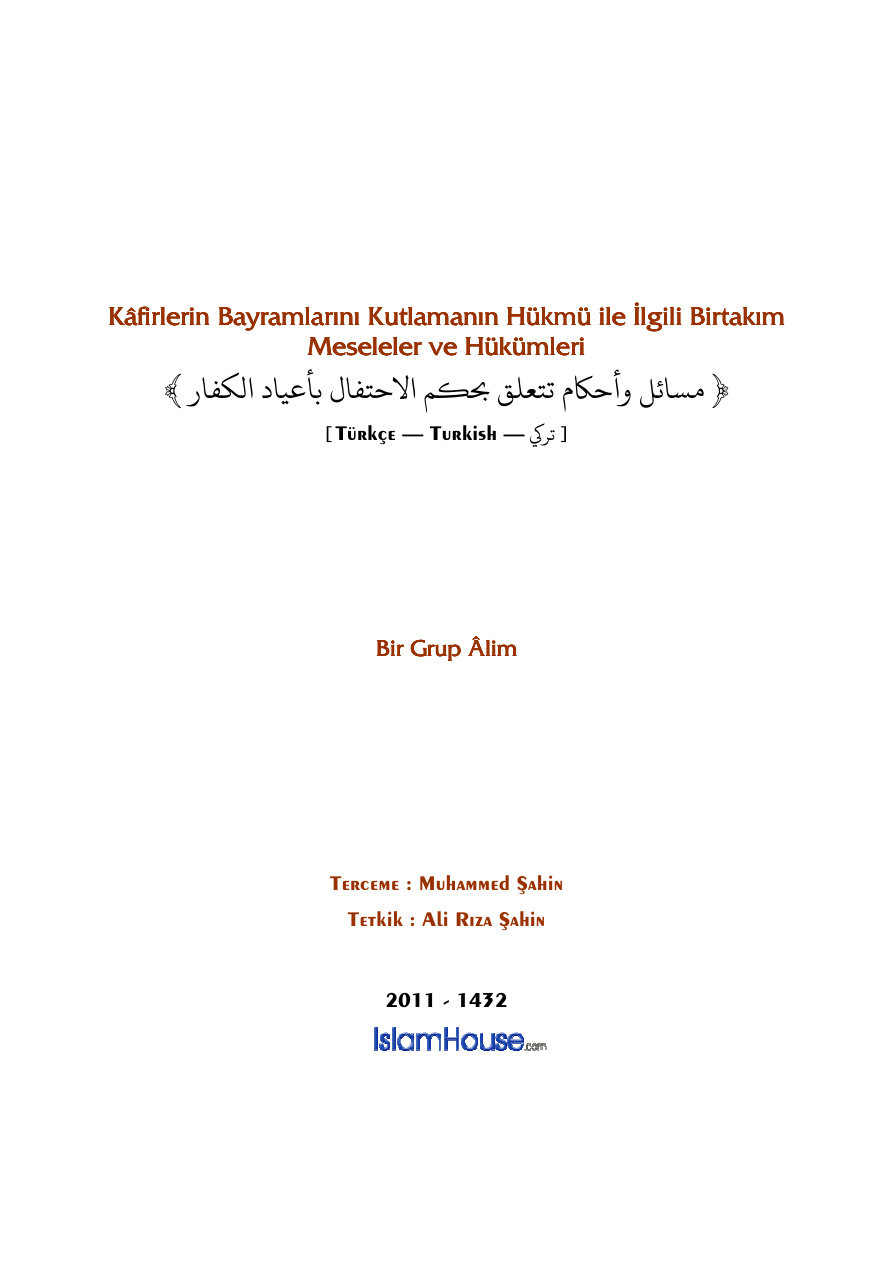 Kâfirlerin Bayramlarını Kutlamanın Hükmü ile İlgili Birtakım Meseleler ve Hükümleri

﴿ مسائل وأحكام تتعلق بحكم الاحتفال بأعياد الكفار ﴾

[ Türkçe — Turkish — تركي ]

Bir Grup Âlim

Terceme : Muhammed Şahin

Tetkik : Ali Rıza Şahin

2011 - 1432

IslamHouse.com